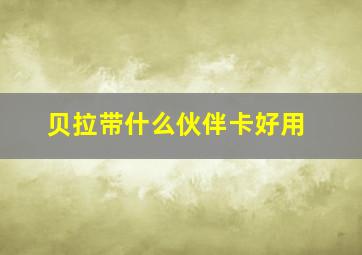 贝拉带什么伙伴卡好用